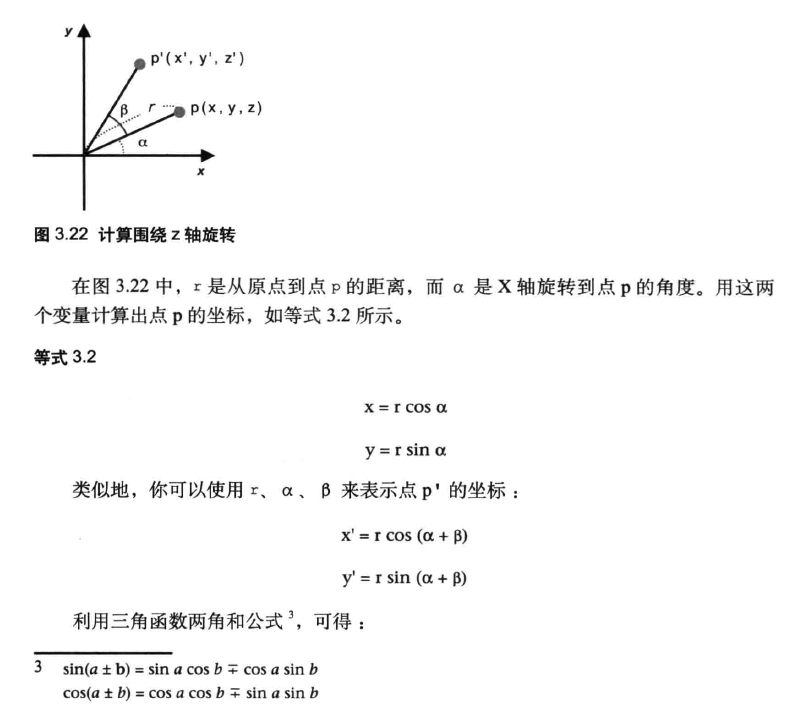 y
p'(x', y', z')
β
r
p(x, y, z)
α
x

图 3.22 计算围绕 z 轴旋转

在图 3.22 中，r 是从原点到点 p 的距离，而 α 是 X 轴旋转到点 p 的角度。用这两个变量计算出点 p 的坐标，如等式 3.2 所示。

等式 3.2

$x = r \cos \alpha$

$y = r \sin \alpha$

类似地，你可以使用 r、α、β 来表示点 p' 的坐标：

$x' = r \cos (\alpha + \beta)$

$y' = r \sin (\alpha + \beta)$

利用三角函数两角和公式$^3$，可得：

3 $\sin(a \pm b) = \sin a \cos b \mp \cos a \sin b$
$\cos(a \pm b) = \cos a \cos b \mp \sin a \sin b$